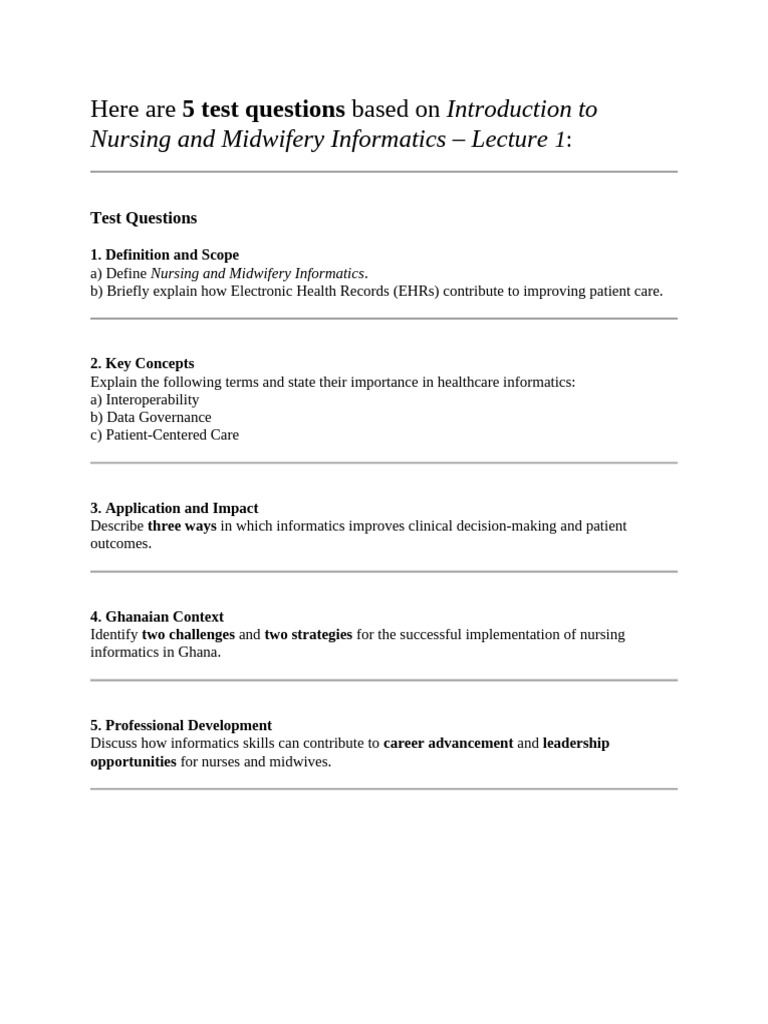 Here are 5 test questions based on Introduction to Nursing and Midwifery Informatics – Lecture 1:

Test Questions

1. Definition and Scope
a) Define Nursing and Midwifery Informatics.
b) Briefly explain how Electronic Health Records (EHRs) contribute to improving patient care.

2. Key Concepts
Explain the following terms and state their importance in healthcare informatics:
a) Interoperability
b) Data Governance
c) Patient-Centered Care

3. Application and Impact
Describe three ways in which informatics improves clinical decision-making and patient outcomes.

4. Ghanaian Context
Identify two challenges and two strategies for the successful implementation of nursing informatics in Ghana.

5. Professional Development
Discuss how informatics skills can contribute to career advancement and leadership opportunities for nurses and midwives.